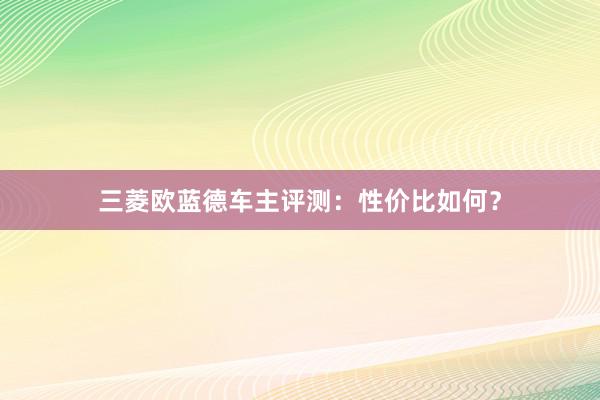 三菱欧蓝德车主评测：性价比如何？